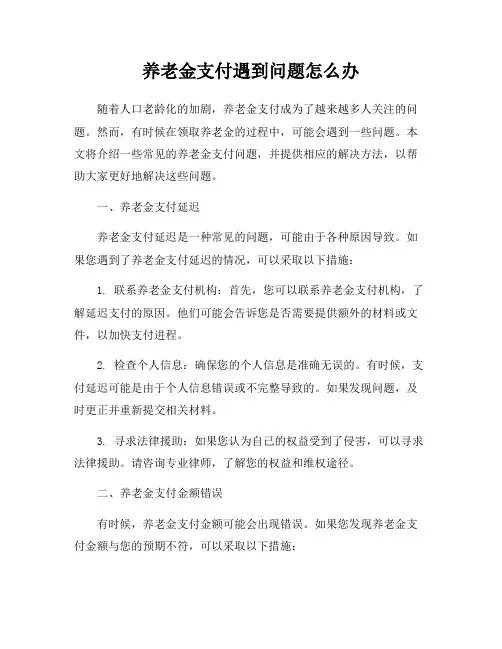 养老金支付遇到问题怎么办

随着人口老龄化的加剧，养老金支付成为了越来越多人关注的问题。然而，有时候在领取养老金的过程中，可能会遇到一些问题。本文将介绍一些常见的养老金支付问题，并提供相应的解决方法，以帮助大家更好地解决这些问题。

一、养老金支付延迟

养老金支付延迟是一种常见的问题，可能由于各种原因导致。如果您遇到了养老金支付延迟的情况，可以采取以下措施：

1. 联系养老金支付机构：首先，您可以联系养老金支付机构，了解延迟支付的原因。他们可能会告诉您是否需要提供额外的材料或文件，以加快支付进程。

2. 检查个人信息：确保您的个人信息是准确无误的。有时候，支付延迟可能是由于个人信息错误或不完整导致的。如果发现问题，及时更正并重新提交相关材料。

3. 寻求法律援助：如果您认为自己的权益受到了侵害，可以寻求法律援助。请咨询专业律师，了解您的权益和维权途径。

二、养老金支付金额错误

有时候，养老金支付金额可能会出现错误。如果您发现养老金支付金额与您的预期不符，可以采取以下措施：